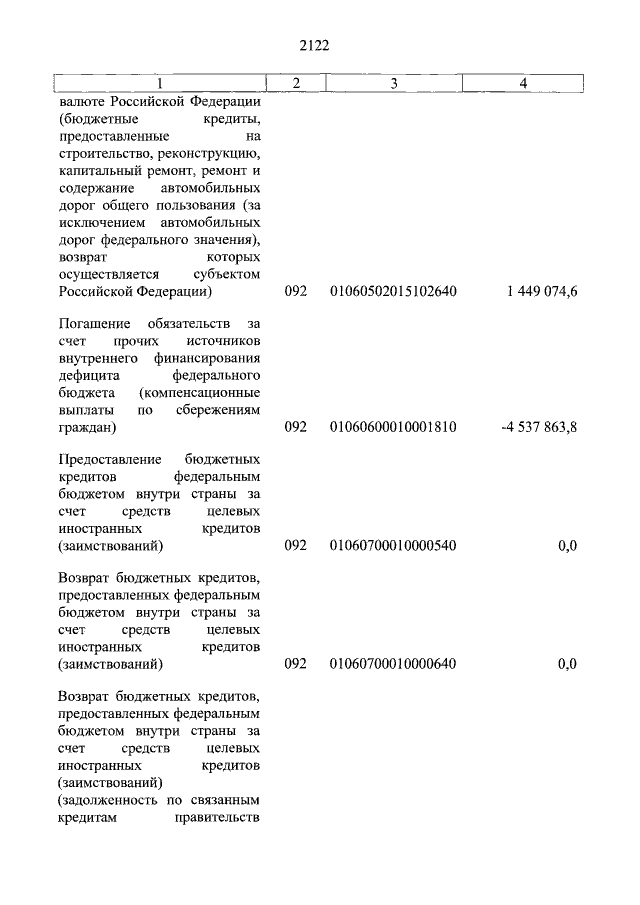 2122

| 1 | 2 | 3 | 4 |
|---|---|---|---|
| валюте Российской Федерации (бюджетные кредиты, предоставленные на строительство, реконструкцию, капитальный ремонт, ремонт и содержание автомобильных дорог общего пользования (за исключением автомобильных дорог федерального значения), возврат которых осуществляется субъектом Российской Федерации) | 092 | 01060502015102640 | 1 449 074,6 |
| Погашение обязательств за счет прочих источников внутреннего финансирования дефицита федерального бюджета (компенсационные выплаты по сбережениям граждан) | 092 | 01060600010001810 | -4 537 863,8 |
| Предоставление бюджетных кредитов федеральным бюджетом внутри страны за счет средств целевых иностранных кредитов (заимствований) | 092 | 01060700010000540 | 0,0 |
| Возврат бюджетных кредитов, предоставленных федеральным бюджетом внутри страны за счет средств целевых иностранных кредитов (заимствований) | 092 | 01060700010000640 | 0,0 |
| Возврат бюджетных кредитов, предоставленных федеральным бюджетом внутри страны за счет средств целевых иностранных кредитов (заимствований) (задолженность по связанным кредитам правительств | | | |